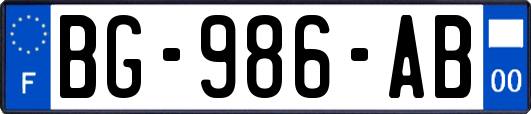 F
BG-986-AB
00